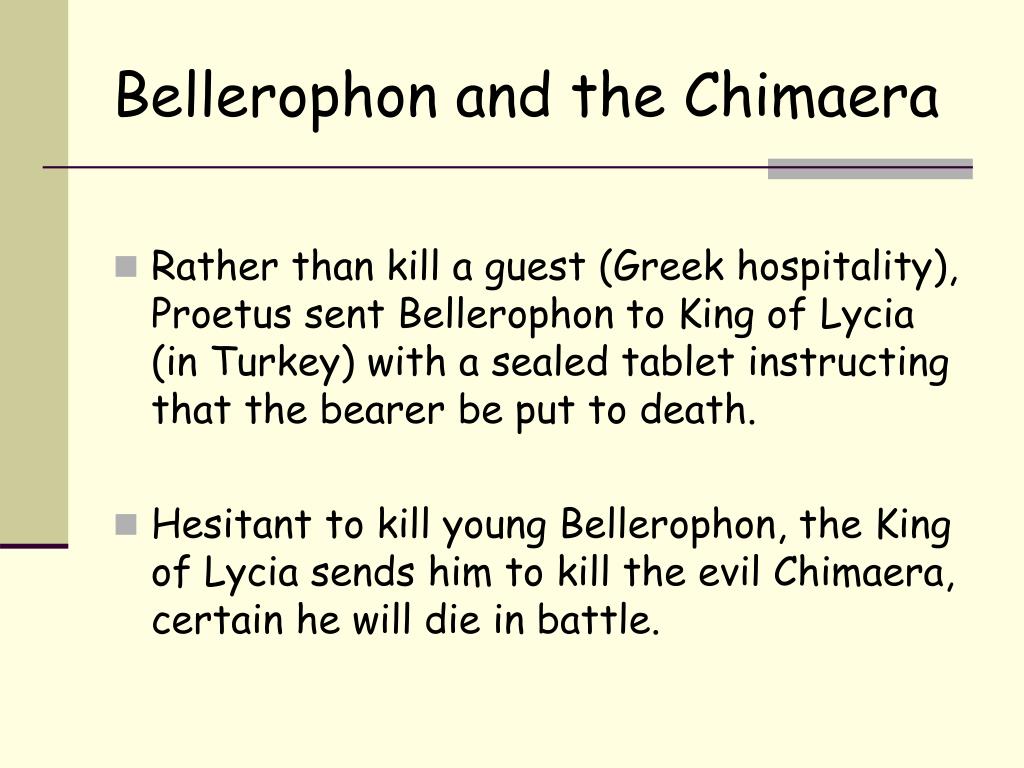 Bellerophon and the Chimaera

Rather than kill a guest (Greek hospitality), Proetus sent Bellerophon to King of Lycia (in Turkey) with a sealed tablet instructing that the bearer be put to death.

Hesitant to kill young Bellerophon, the King of Lycia sends him to kill the evil Chimaera, certain he will die in battle.